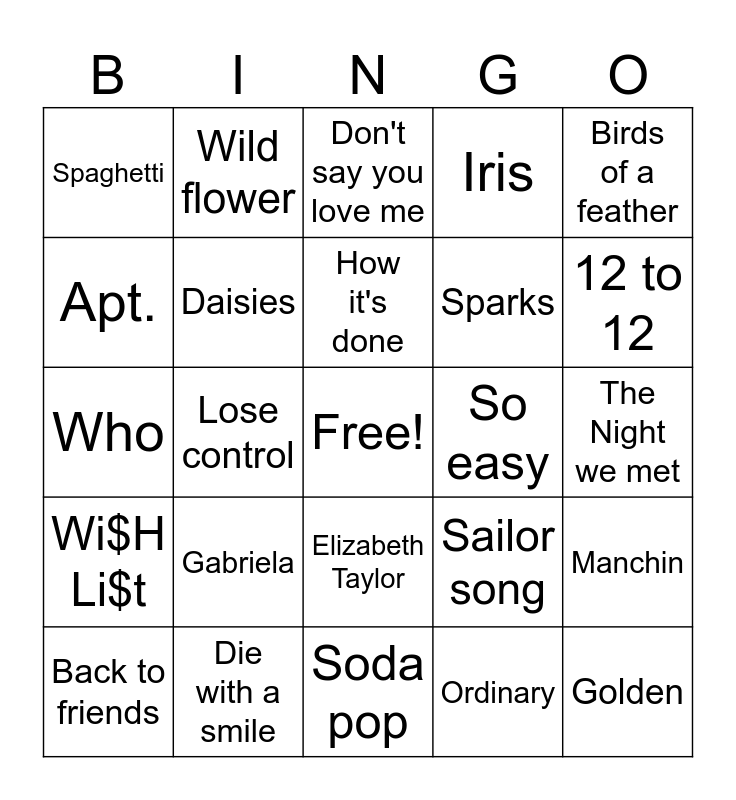 | B | I | N | G | O |
|---|---|---|---|---|
| Spaghetti | Wild flower | Don't say you love me | Iris | Birds of a feather |
| Apt. | Daisies | How it's done | Sparks | 12 to 12 |
| Who | Lose control | Free! | So easy | The Night we met |
| Wi$H Li$t | Gabriela | Elizabeth Taylor | Sailor song | Manchin |
| Back to friends | Die with a smile | Soda pop | Ordinary | Golden |